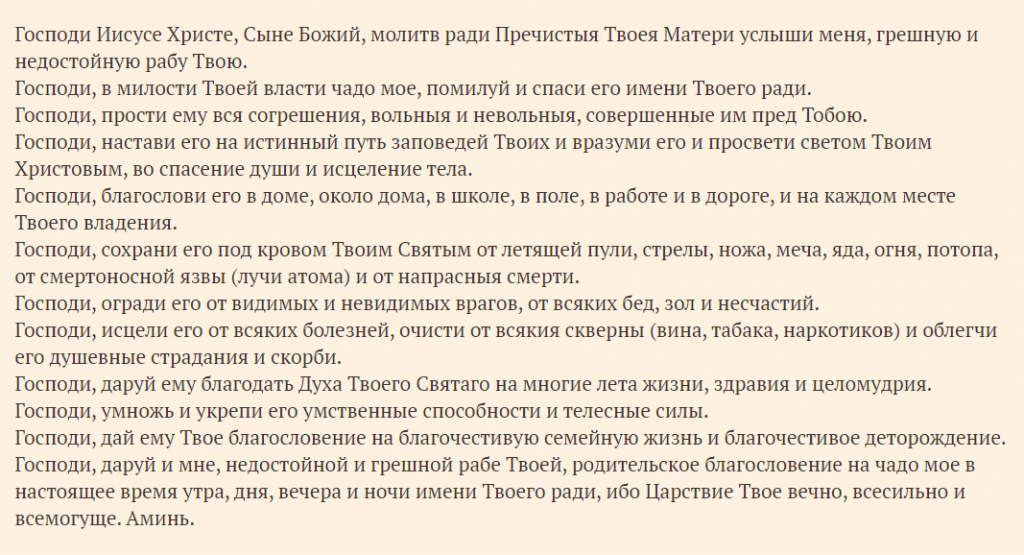 Господи Иисусе Христе, Сыне Божий, молитв ради Пречистыя Твоея Матери услыши меня, грешную и недостойную рабу Твою.
Господи, в милости Твоей власти чадо мое, помилуй и спаси его имени Твоего ради.
Господи, прости ему вся согрешения, вольныя и невольныя, совершенные им пред Тобою.
Господи, настави его на истинный путь заповедей Твоих и вразуми его и просвети светом Твоим Христовым, во спасение души и исцеление тела.
Господи, благослови его в доме, около дома, в школе, в поле, в работе и в дороге, и на каждом месте Твоего владения.
Господи, сохрани его под кровом Твоим Святым от летящей пули, стрелы, ножа, меча, яда, огня, потопа, от смертоносной язвы (лучи атома) и от напрасныя смерти.
Господи, огради его от видимых и невидимых врагов, от всяких бед, зол и несчастий.
Господи, исцели его от всяких болезней, очисти от всякия скверны (вина, табака, наркотиков) и облегчи его душевные страдания и скорби.
Господи, даруй ему благодать Духа Твоего Святаго на многие лета жизни, здравия и целомудрия.
Господи, умножь и укрепи его умственные способности и телесные силы.
Господи, дай ему Твое благословение на благочестивую семейную жизнь и благочестивое деторождение.
Господи, даруй и мне, недостойной и грешной рабе Твоей, родительское благословение на чадо мое в настоящее время утра, дня, вечера и ночи имени Твоего ради, ибо Царствие Твое вечно, всесильно и всемогуще. Аминь.